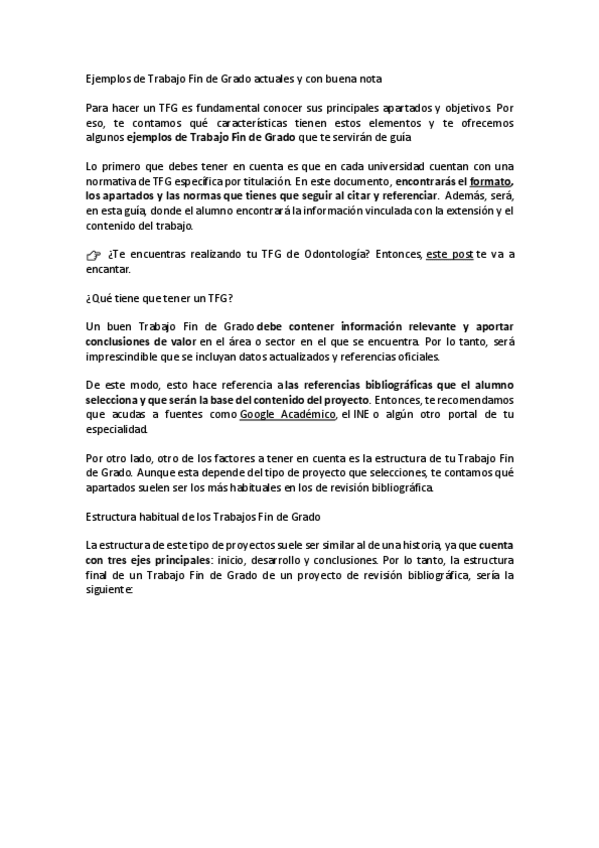 Ejemplos de Trabajo Fin de Grado actuales y con buena nota

Para hacer un TFG es fundamental conocer sus principales apartados y objetivos. Por eso, te contamos qué características tienen estos elementos y te ofrecemos algunos ejemplos de Trabajo Fin de Grado que te servirán de guía

Lo primero que debes tener en cuenta es que en cada universidad cuentan con una normativa de TFG específica por titulación. En este documento, encontrarás el formato, los apartados y las normas que tienes que seguir al citar y referenciar. Además, será, en esta guía, donde el alumno encontrará la información vinculada con la extensión y el contenido del trabajo.

👉 ¿Te encuentras realizando tu TFG de Odontología? Entonces, este post te va a encantar.

¿Qué tiene que tener un TFG?

Un buen Trabajo Fin de Grado debe contener información relevante y aportar conclusiones de valor en el área o sector en el que se encuentra. Por lo tanto, será imprescindible que se incluyan datos actualizados y referencias oficiales.

De este modo, esto hace referencia a las referencias bibliográficas que el alumno selecciona y que serán la base del contenido del proyecto. Entonces, te recomendamos que acudas a fuentes como Google Académico, el INE o algún otro portal de tu especialidad.

Por otro lado, otro de los factores a tener en cuenta es la estructura de tu Trabajo Fin de Grado. Aunque esta depende del tipo de proyecto que selecciones, te contamos qué apartados suelen ser los más habituales en los de revisión bibliográfica.

Estructura habitual de los Trabajos Fin de Grado

La estructura de este tipo de proyectos suele ser similar al de una historia, ya que cuenta con tres ejes principales: inicio, desarrollo y conclusiones. Por lo tanto, la estructura final de un Trabajo Fin de Grado de un proyecto de revisión bibliográfica, sería la siguiente: